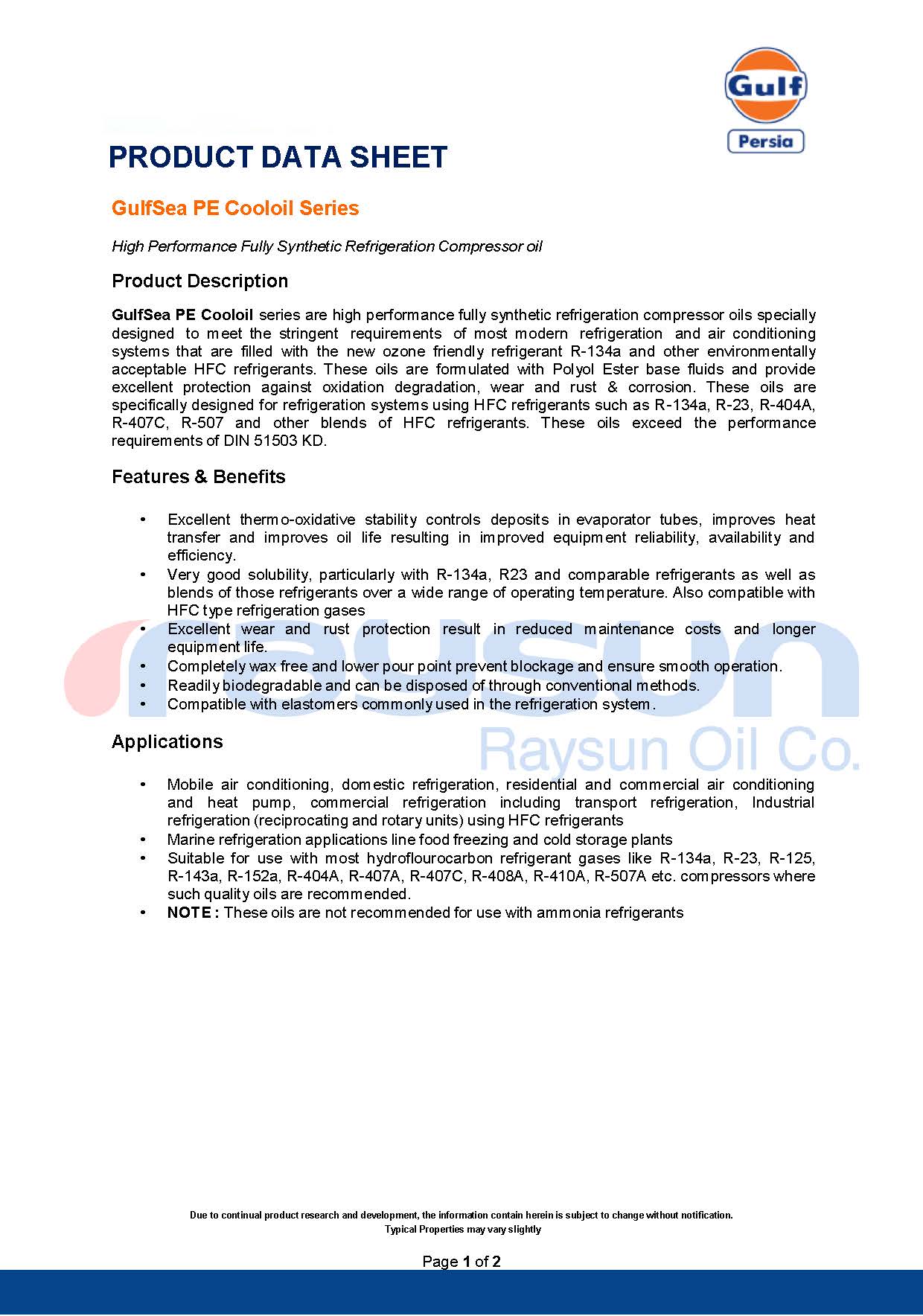 Gulf
Persia

PRODUCT DATA SHEET

GulfSea PE Cooloil Series

High Performance Fully Synthetic Refrigeration Compressor oil

Product Description

GulfSea PE Cooloil series are high performance fully synthetic refrigeration compressor oils specially designed to meet the stringent requirements of most modern refrigeration and air conditioning systems that are filled with the new ozone friendly refrigerant R-134a and other environmentally acceptable HFC refrigerants. These oils are formulated with Polyol Ester base fluids and provide excellent protection against oxidation degradation, wear and rust & corrosion. These oils are specifically designed for refrigeration systems using HFC refrigerants such as R-134a, R-23, R-404A, R-407C, R-507 and other blends of HFC refrigerants. These oils exceed the performance requirements of DIN 51503 KD.

Features & Benefits

• Excellent thermo-oxidative stability controls deposits in evaporator tubes, improves heat transfer and improves oil life resulting in improved equipment reliability, availability and efficiency.
• Very good solubility, particularly with R-134a, R23 and comparable refrigerants as well as blends of those refrigerants over a wide range of operating temperature. Also compatible with HFC type refrigeration gases
• Excellent wear and rust protection result in reduced maintenance costs and longer equipment life.
• Completely wax free and lower pour point prevent blockage and ensure smooth operation.
• Readily biodegradable and can be disposed of through conventional methods.
• Compatible with elastomers commonly used in the refrigeration system.

Raysun Oil Co.

Applications

• Mobile air conditioning, domestic refrigeration, residential and commercial air conditioning and heat pump, commercial refrigeration including transport refrigeration, Industrial refrigeration (reciprocating and rotary units) using HFC refrigerants
• Marine refrigeration applications line food freezing and cold storage plants
• Suitable for use with most hydroflourocarbon refrigerant gases like R-134a, R-23, R-125, R-143a, R-152a, R-404A, R-407A, R-407C, R-408A, R-410A, R-507A etc. compressors where such quality oils are recommended.
• NOTE : These oils are not recommended for use with ammonia refrigerants

Due to continual product research and development, the information contain herein is subject to change without notification.
Typical Properties may vary slightly

Page 1 of 2